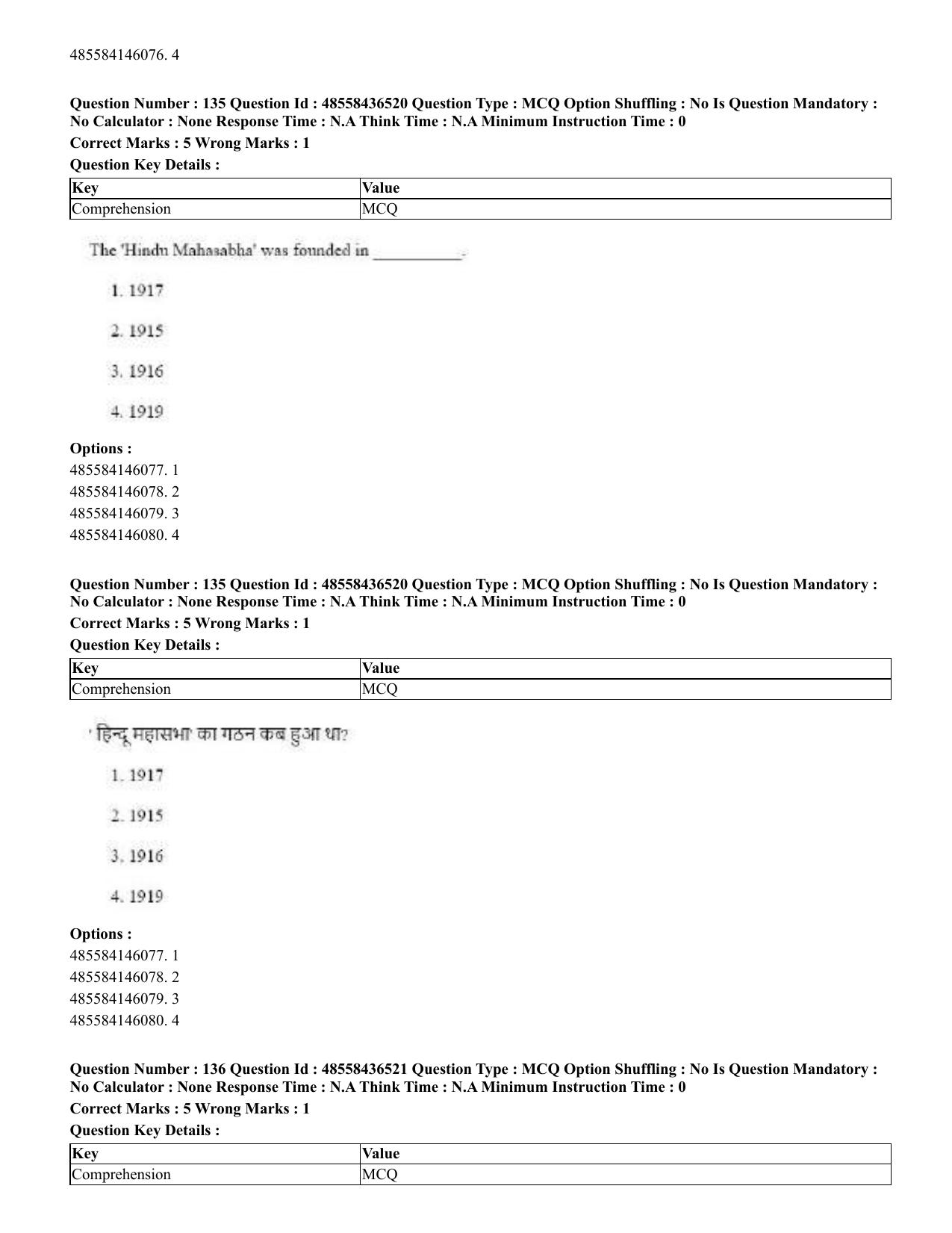 485584146076. 4

Question Number : 135 Question Id : 48558436520 Question Type : MCQ Option Shuffling : No Is Question Mandatory : No Calculator : None Response Time : N.A Think Time : N.A Minimum Instruction Time : 0

Correct Marks : 5 Wrong Marks : 1

Question Key Details :

| Key | Value |
|---|---|
| Comprehension | MCQ |

The 'Hindu Mahasabha' was founded in ____.

1. 1917

2. 1915

3. 1916

4. 1919

Options :
485584146077. 1
485584146078. 2
485584146079. 3
485584146080. 4

Question Number : 135 Question Id : 48558436520 Question Type : MCQ Option Shuffling : No Is Question Mandatory : No Calculator : None Response Time : N.A Think Time : N.A Minimum Instruction Time : 0

Correct Marks : 5 Wrong Marks : 1

Question Key Details :

| Key | Value |
|---|---|
| Comprehension | MCQ |

' हिन्दू महासभा' का गठन कब हुआ था?

1. 1917

2. 1915

3. 1916

4. 1919

Options :
485584146077. 1
485584146078. 2
485584146079. 3
485584146080. 4

Question Number : 136 Question Id : 48558436521 Question Type : MCQ Option Shuffling : No Is Question Mandatory : No Calculator : None Response Time : N.A Think Time : N.A Minimum Instruction Time : 0

Correct Marks : 5 Wrong Marks : 1

Question Key Details :

| Key | Value |
|---|---|
| Comprehension | MCQ |